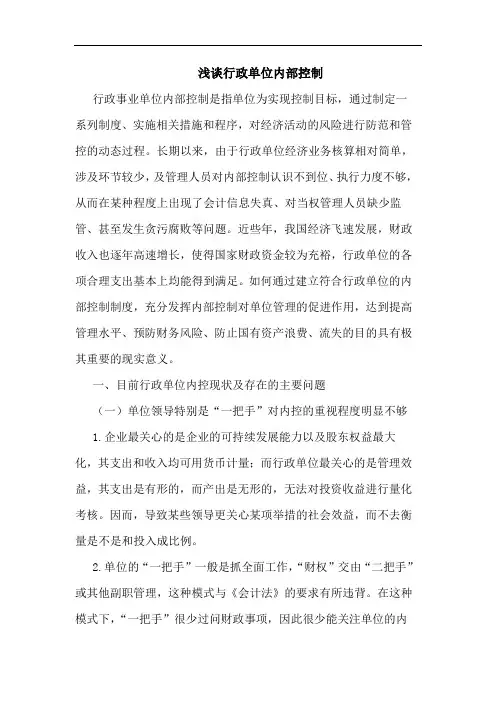 浅谈行政单位内部控制

行政事业单位内部控制是指单位为实现控制目标，通过制定一系列制度、实施相关措施和程序，对经济活动的风险进行防范和管控的动态过程。长期以来，由于行政单位经济业务核算相对简单，涉及环节较少，及管理人员对内部控制认识不到位、执行力度不够，从而在某种程度上出现了会计信息失真、对当权管理人员缺少监管、甚至发生贪污腐败等问题。近些年，我国经济飞速发展，财政收入也逐年高速增长，使得国家财政资金较为充裕，行政单位的各项合理支出基本上均能得到满足。如何通过建立符合行政单位的内部控制制度，充分发挥内部控制对单位管理的促进作用，达到提高管理水平、预防财务风险、防止国有资产浪费、流失的目的具有极其重要的现实意义。

一、目前行政单位内控现状及存在的主要问题

（一）单位领导特别是“一把手”对内控的重视程度明显不够

1.企业最关心的是企业的可持续发展能力以及股东权益最大化，其支出和收入均可用货币计量；而行政单位最关心的是管理效益，其支出是有形的，而产出是无形的，无法对投资收益进行量化考核。因而，导致某些领导更关心某项举措的社会效益，而不去衡量是不是和投入成比例。

2.单位的“一把手”一般是抓全面工作，“财权”交由“二把手”或其他副职管理，这种模式与《会计法》的要求有所违背。在这种模式下，“一把手”很少过问财政事项，因此很少能关注单位的内